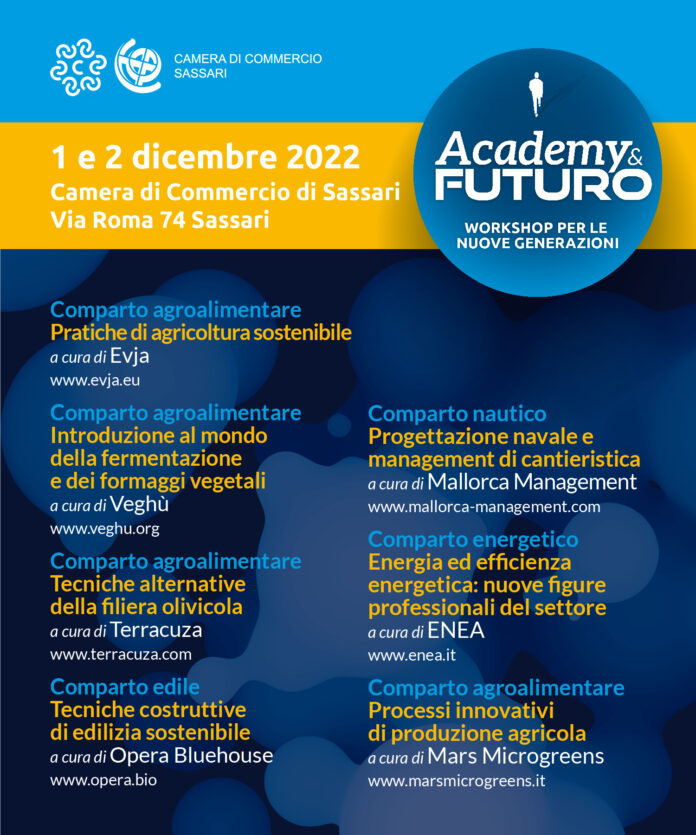 CAMERA DI COMMERCIO
SASSARI

1 e 2 dicembre 2022
Camera di Commercio di Sassari
Via Roma 74 Sassari

Academy & FUTURO
WORKSHOP PER LE NUOVE GENERAZIONI

Comparto agroalimentare
Pratiche di agricoltura sostenibile
a cura di Evja
www.evja.eu

Comparto agroalimentare
Introduzione al mondo della fermentazione e dei formaggi vegetali
a cura di Veghù
www.veghu.org

Comparto agroalimentare
Tecniche alternative della filiera olivicola
a cura di Terracuza
www.terracuza.com

Comparto edile
Tecniche costruttive di edilizia sostenibile
a cura di Opera Bluehouse
www.opera.bio

Comparto nautico
Progettazione navale e management di cantieristica
a cura di Mallorca Management
www.mallorca-management.com

Comparto energetico
Energia ed efficienza energetica: nuove figure professionali del settore
a cura di ENEA
www.enea.it

Comparto agroalimentare
Processi innovativi di produzione agricola
a cura di Mars Microgreens
www.marsmicrogreens.it